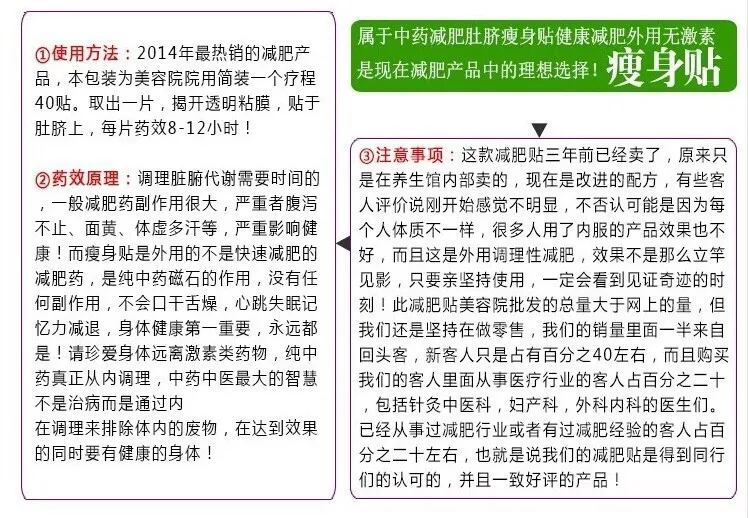 ①使用方法：2014年最热销的减肥产品，本包装为美容院院用简装一个疗程40贴。取出一片，揭开透明粘膜，贴于肚脐上，每片药效8-12小时！

②药效原理：调理脏腑代谢需要时间的，一般减肥药副作用很大，严重者腹泻不止、面黄、体虚多汗等，严重影响健康！而瘦身贴是外用的不是快速减肥的减肥药，是纯中药磁石的作用，没有任何副作用，不会口干舌燥，心跳失眠记忆力减退，身体健康第一重要，永远都是！请珍爱身体远离激素类药物，纯中药真正从内调理，中药中医最大的智慧不是治病而是通过内
在调理来排除体内的废物，在达到效果的同时要有健康的身体！

属于中药减肥肚脐瘦身贴健康减肥外用无激素
是现在减肥产品中的理想选择！瘦身贴

③注意事项：这款减肥贴三年前已经卖了，原来只是在养生馆内部卖的，现在是改进的配方，有些客人评价说刚开始感觉不明显，不否认可能是因为每个人体质不一样，很多人用了内服的产品效果也不好，而且这是外用调理性减肥，效果不是那么立竿见影，只要亲坚持使用，一定会看到见证奇迹的时刻！此减肥贴美容院批发的总量大于网上的量，但我们还是坚持在做零售，我们的销量里面一半来自回头客，新客人只是占有百分之40左右，而且购买我们的客人里面从事医疗行业的客人占百分之二十，包括针灸中医科，妇产科，外科内科的医生们。已经从事过减肥行业或者有过减肥经验的客人占百分之二十左右，也就是说我们的减肥贴是得到同行们的认可的，并且一致好评的产品！